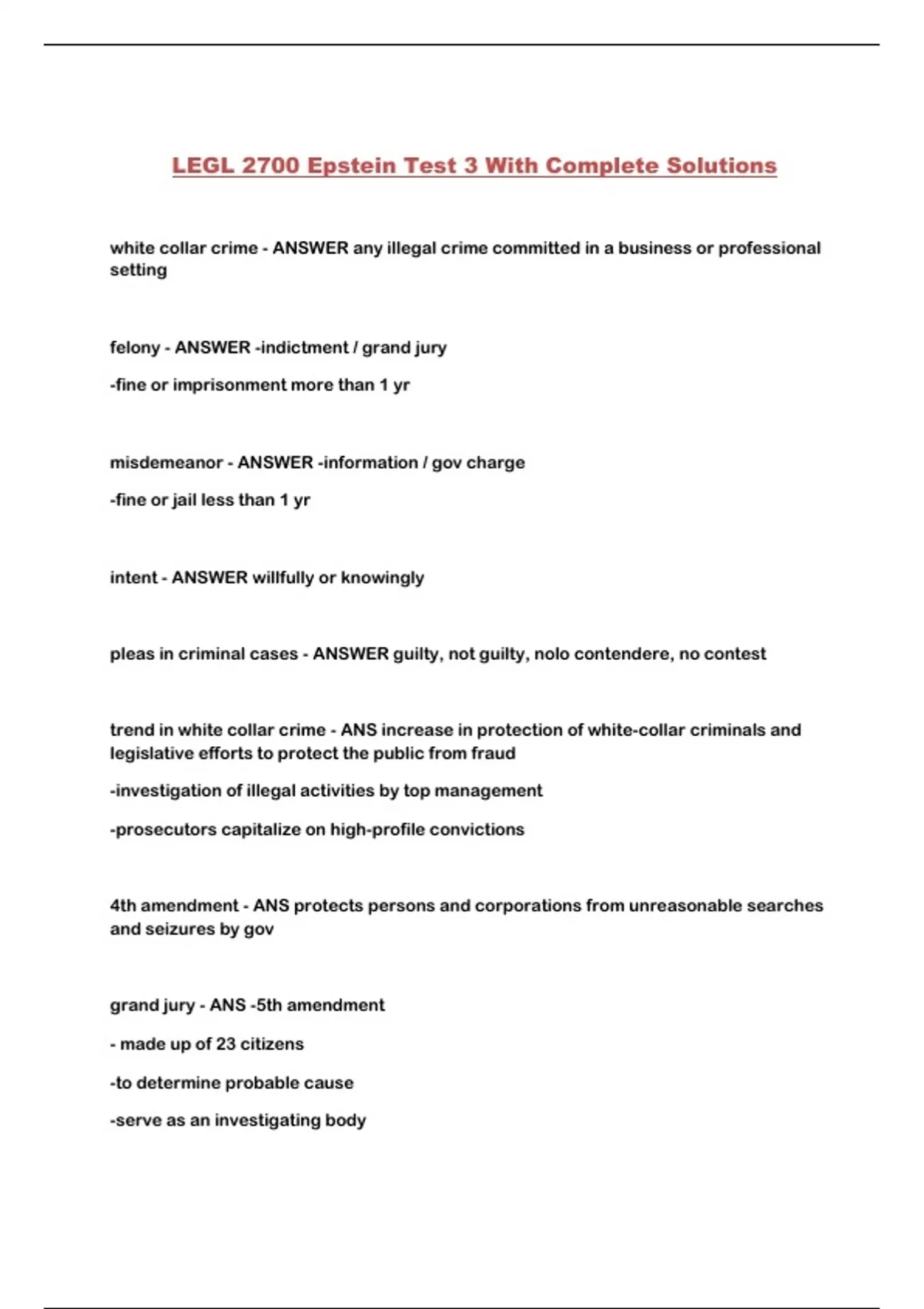 LEGL 2700 Epstein Test 3 With Complete Solutions

white collar crime - ANSWER any illegal crime committed in a business or professional setting

felony - ANSWER -indictment / grand jury

-fine or imprisonment more than 1 yr

misdemeanor - ANSWER -information / gov charge

-fine or jail less than 1 yr

intent - ANSWER willfully or knowingly

pleas in criminal cases - ANSWER guilty, not guilty, nolo contendere, no contest

trend in white collar crime - ANS increase in protection of white-collar criminals and legislative efforts to protect the public from fraud

-investigation of illegal activities by top management

-prosecutors capitalize on high-profile convictions

4th amendment - ANS protects persons and corporations from unreasonable searches and seizures by gov

grand jury - ANS -5th amendment

- made up of 23 citizens

-to determine probable cause

-serve as an investigating body